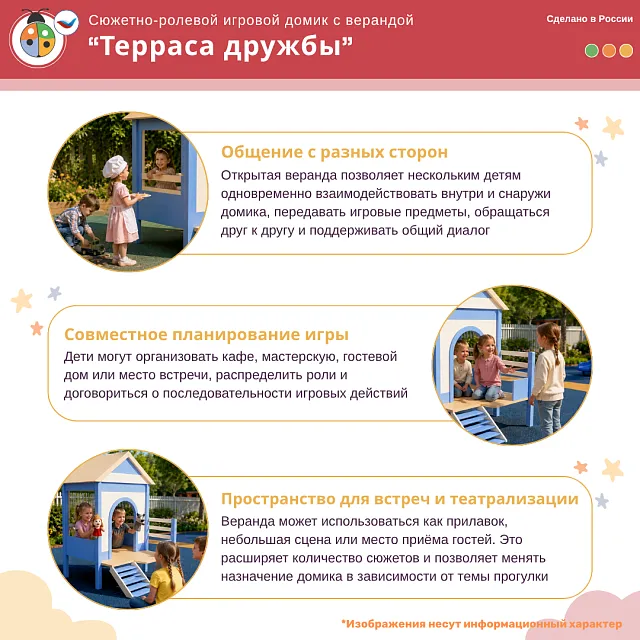 Сюжетно-ролевой игровой домик с верандой
“Терраса дружбы”

Сделано в России

Общение с разных сторон
Открытая веранда позволяет нескольким детям одновременно взаимодействовать внутри и снаружи домика, передавать игровые предметы, обращаться друг к другу и поддерживать общий диалог

Совместное планирование игры
Дети могут организовать кафе, мастерскую, гостевой дом или место встречи, распределить роли и договориться о последовательности игровых действий

Пространство для встреч и театрализации
Веранда может использоваться как прилавок, небольшая сцена или место приёма гостей. Это расширяет количество сюжетов и позволяет менять назначение домика в зависимости от темы прогулки

*Изображения несут информационный характер